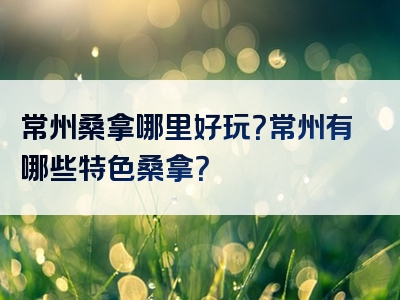 常州桑拿哪里好玩?常州有哪些特色桑拿?